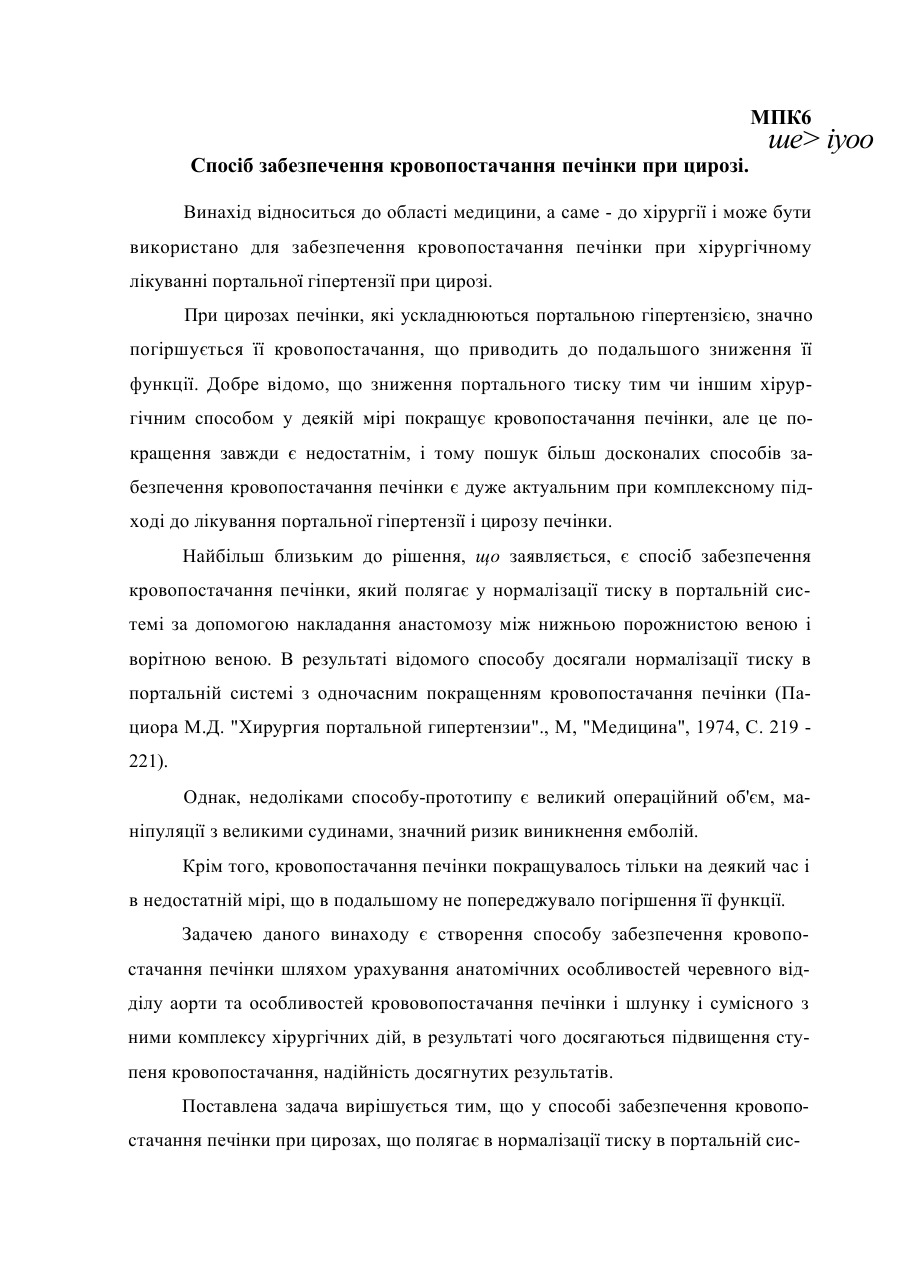 МПК6
ше> іуоо

Спосіб забезпечення кровопостачання печінки при цирозі.

Винахід відноситься до області медицини, а саме - до хірургії і може бути використано для забезпечення кровопостачання печінки при хірургічному лікуванні портальної гіпертензії при цирозі.

При цирозах печінки, які ускладнюються портальною гіпертензією, значно погіршується її кровопостачання, що приводить до подальшого зниження її функції. Добре відомо, що зниження портального тиску тим чи іншим хірургічним способом у деякій мірі покращує кровопостачання печінки, але це покращення завжди є недостатнім, і тому пошук більш досконалих способів забезпечення кровопостачання печінки є дуже актуальним при комплексному підході до лікування портальної гіпертензії і цирозу печінки.

Найбільш близьким до рішення, що заявляється, є спосіб забезпечення кровопостачання печінки, який полягає у нормалізації тиску в портальній системі за допомогою накладання анастомозу між нижньою порожнистою веною і ворітною веною. В результаті відомого способу досягали нормалізації тиску в портальній системі з одночасним покращенням кровопостачання печінки (Пациора М.Д. "Хирургия портальной гипертензии"., М, "Медицина", 1974, С. 219 - 221).

Однак, недоліками способу-прототипу є великий операційний об'єм, маніпуляції з великими судинами, значний ризик виникнення емболій.

Крім того, кровопостачання печінки покращувалось тільки на деякий час і в недостатній мірі, що в подальшому не попереджувало погіршення її функції.

Задачею даного винаходу є створення способу забезпечення кровопостачання печінки шляхом урахування анатомічних особливостей черевного відділу аорти та особливостей крововопостачання печінки і шлунку і сумісного з ними комплексу хірургічних дій, в результаті чого досягаються підвищення ступеня кровопостачання, надійність досягнутих результатів.

Поставлена задача вирішується тим, що у способі забезпечення кровопостачання печінки при цирозах, що полягає в нормалізації тиску в портальній сис-